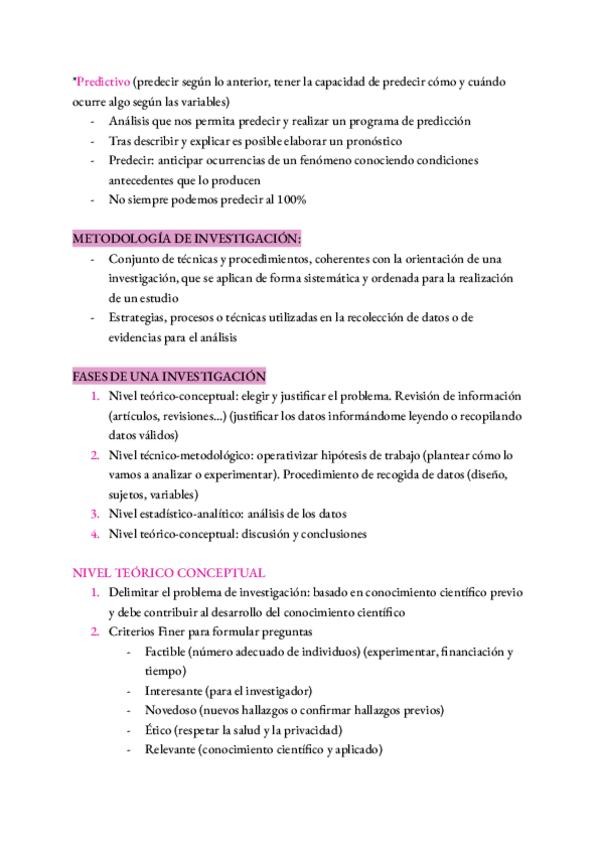 *Predictivo (predecir según lo anterior, tener la capacidad de predecir cómo y cuándo ocurre algo según las variables)
- Análisis que nos permita predecir y realizar un programa de predicción
- Tras describir y explicar es posible elaborar un pronóstico
- Predecir: anticipar ocurrencias de un fenómeno conociendo condiciones antecedentes que lo producen
- No siempre podemos predecir al 100%

METODOLOGÍA DE INVESTIGACIÓN:
- Conjunto de técnicas y procedimientos, coherentes con la orientación de una investigación, que se aplican de forma sistemática y ordenada para la realización de un estudio
- Estrategias, procesos o técnicas utilizadas en la recolección de datos o de evidencias para el análisis

FASES DE UNA INVESTIGACIÓN
1. Nivel teórico-conceptual: elegir y justificar el problema. Revisión de información (artículos, revisiones...) (justificar los datos informándome leyendo o recopilando datos válidos)
2. Nivel técnico-metodológico: operativizar hipótesis de trabajo (plantear cómo lo vamos a analizar o experimentar). Procedimiento de recogida de datos (diseño, sujetos, variables)
3. Nivel estadístico-analítico: análisis de los datos
4. Nivel teórico-conceptual: discusión y conclusiones

NIVEL TEÓRICO CONCEPTUAL
1. Delimitar el problema de investigación: basado en conocimiento científico previo y debe contribuir al desarrollo del conocimiento científico
2. Criterios Finer para formular preguntas
- Factible (número adecuado de individuos) (experimentar, financiación y tiempo)
- Interesante (para el investigador)
- Novedoso (nuevos hallazgos o confirmar hallazgos previos)
- Ético (respetar la salud y la privacidad)
- Relevante (conocimiento científico y aplicado)